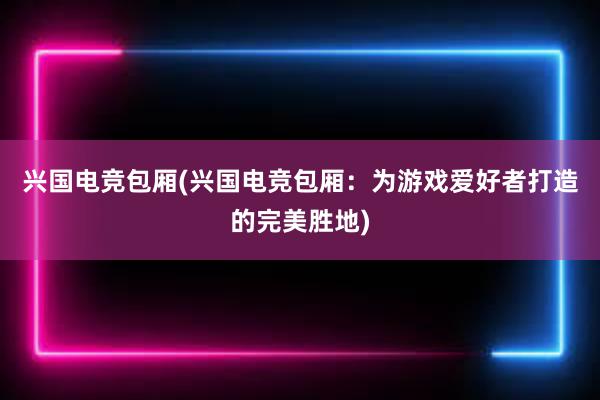 兴国电竞包厢(兴国电竞包厢：为游戏爱好者打造的完美胜地)